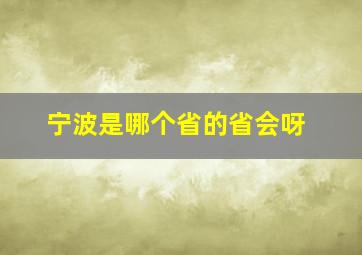 宁波是哪个省的省会呀